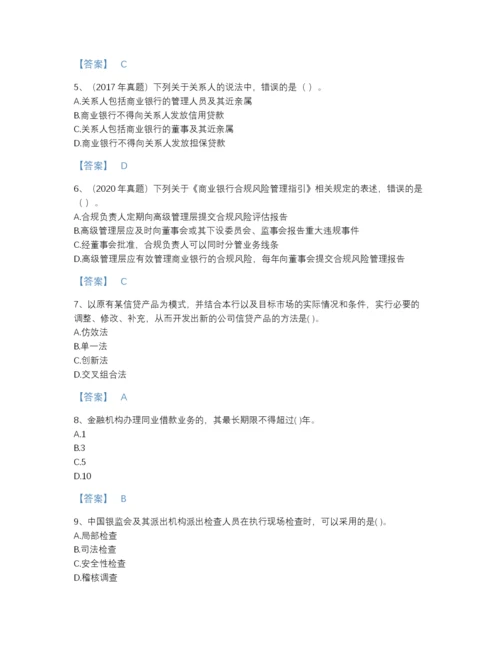 【答案】 C

5、（2017 年真题）下列关于关系人的说法中，错误的是（ ）。
A.关系人包括商业银行的管理人员及其近亲属
B.商业银行不得向关系人发放信用贷款
C.关系人包括商业银行的董事及其近亲属
D.商业银行不得向关系人发放担保贷款

【答案】 D

6、（2020 年真题）下列关于《商业银行合规风险管理指引》相关规定的表述，错误的是（ ）。
A.合规负责人定期向高级管理层提交合规风险评估报告
B.高级管理层应及时向董事会或其下设委员会、监事会报告重大违规事件
C.经董事会批准，合规负责人可以同时分管业务线条
D.高级管理层应有效管理商业银行的合规风险，每年向董事会提交合规风险管理报告

【答案】 C

7、以原有某信贷产品为模式，并结合本行以及目标市场的实际情况和条件，实行必要的调整、修改、补充，从而开发出新的公司信贷产品的方法是( )。
A.仿效法
B.单一法
C.创新法
D.交叉组合法

【答案】 A

8、金融机构办理同业借款业务的，其最长期限不得超过( )年。
A.1
B.3
C.5
D.10

【答案】 B

9、中国银监会及其派出机构派出检查人员在执行现场检查时，可以采用的是( )。
A.局部检查
B.司法检查
C.安全性检查
D.稽核调查